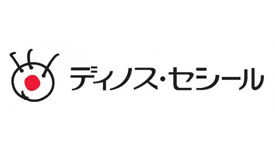 ディノス・セシール